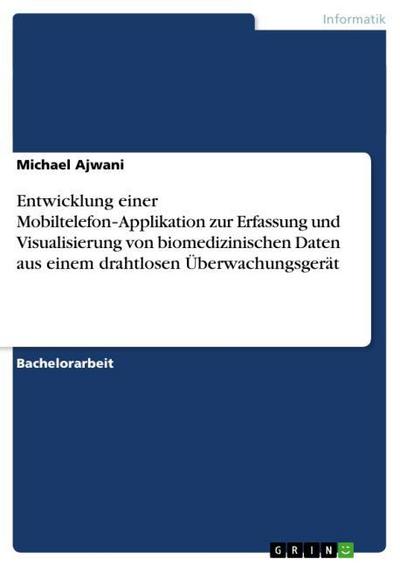 Informatik

Michael Ajwani

Entwicklung einer Mobiltelefon-Applikation zur Erfassung und Visualisierung von biomedizinischen Daten aus einem drahtlosen Überwachungsgerät

Bachelorarbeit

GRIN